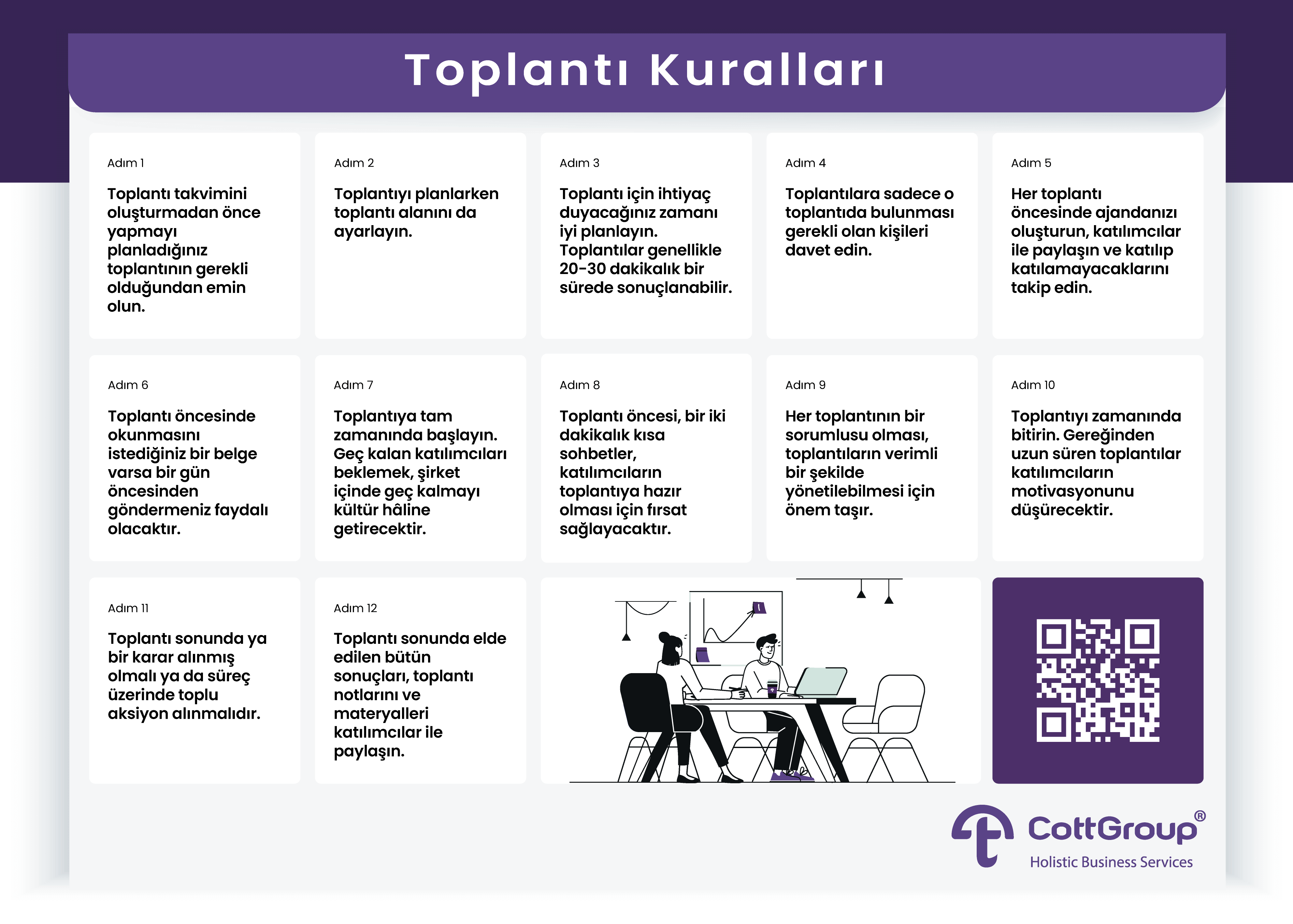 Toplantı Kuralları

Adım 1

Toplantı takvimini oluşturmadan önce yapmayı planladığınız toplantının gerekli olduğundan emin olun.

Adım 2

Toplantıyı planlarken toplantı alanını da ayarlayın.

Adım 3

Toplantı için ihtiyaç duyacağınız zamanı iyi planlayın. Toplantılar genellikle 20-30 dakikalık bir sürede sonuçlanabilir.

Adım 4

Toplantılara sadece o toplantıda bulunması gerekli olan kişileri davet edin.

Adım 5

Her toplantı öncesinde ajandanızı oluşturun, katılımcılar ile paylaşın ve katılıp katılamayacaklarını takip edin.

Adım 6

Toplantı öncesinde okunmasını istediğiniz bir belge varsa bir gün öncesinden göndermeniz faydalı olacaktır.

Adım 7

Toplantıya tam zamanında başlayın. Geç kalan katılımcıları beklemek, şirket içinde geç kalmayı kültür hâline getirecektir.

Adım 8

Toplantı öncesi, bir iki dakikalık kısa sohbetler, katılımcıların toplantıya hazır olması için fırsat sağlayacaktır.

Adım 9

Her toplantının bir sorumlusu olması, toplantıların verimli bir şekilde yönetilebilmesi için önem taşır.

Adım 10

Toplantıyı zamanında bitirin. Gereğinden uzun süren toplantılar katılımcıların motivasyonunu düşürecektir.

Adım 11

Toplantı sonunda ya bir karar alınmış olmalı ya da süreç üzerinde toplu aksiyon alınmalıdır.

Adım 12

Toplantı sonunda elde edilen bütün sonuçları, toplantı notlarını ve materyalleri katılımcılar ile paylaşın.

CottGroup®
Holistic Business Services